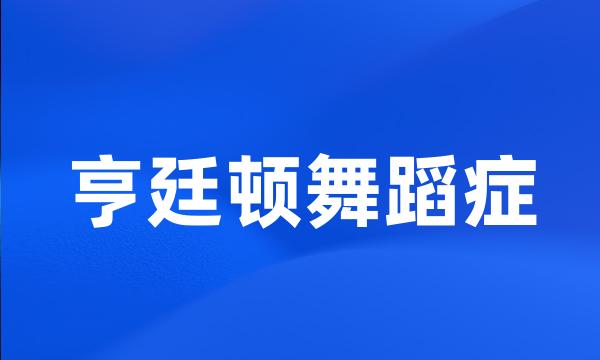 亨廷顿舞蹈症